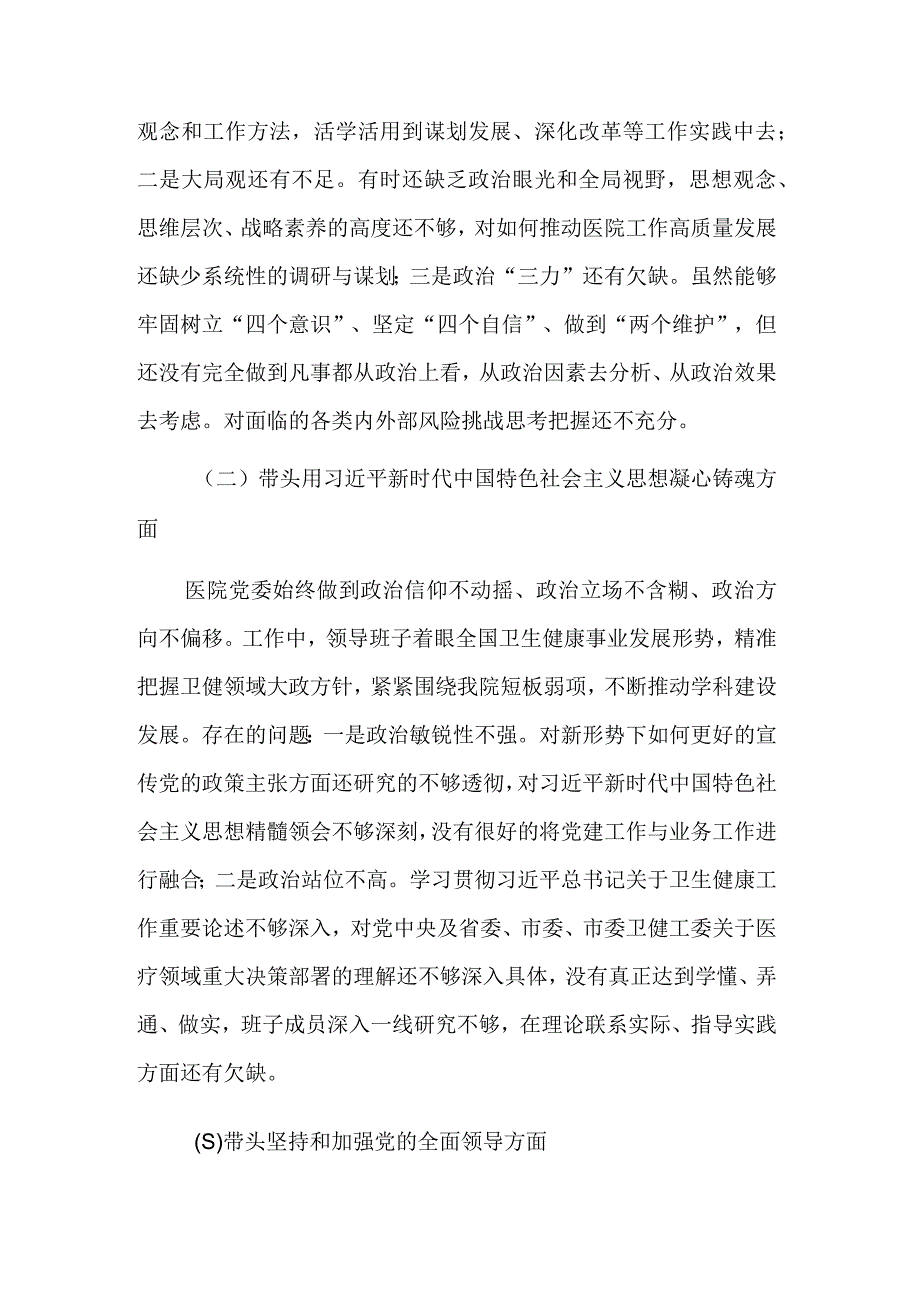 观念和工作方法，活学活用到谋划发展、深化改革等工作实践中去；二是大局观还有不足。有时还缺乏政治眼光和全局视野，思想观念、思维层次、战略素养的高度还不够，对如何推动医院工作高质量发展还缺少系统性的调研与谋划；三是政治“三力”还有欠缺。虽然能够牢固树立“四个意识”、坚定“四个自信”、做到“两个维护”，但还没有完全做到凡事都从政治上看，从政治因素去分析、从政治效果去考虑。对面临的各类内外部风险挑战思考把握还不充分。

（二）带头用习近平新时代中国特色社会主义思想凝心铸魂方面

医院党委始终做到政治信仰不动摇、政治立场不含糊、政治方向不偏移。工作中，领导班子着眼全国卫生健康事业发展形势，精准把握卫健领域大政方针，紧紧围绕我院短板弱项，不断推动学科建设发展。存在的问题：一是政治敏锐性不强。对新形势下如何更好的宣传党的政策主张方面还研究的不够透彻，对习近平新时代中国特色社会主义思想精髓领会不够深刻，没有很好的将党建工作与业务工作进行融合；二是政治站位不高。学习贯彻习近平总书记关于卫生健康工作重要论述不够深入，对党中央及省委、市委、市委卫健工委关于医疗领域重大决策部署的理解还不够深入具体，没有真正达到学懂、弄通、做实，班子成员深入一线研究不够，在理论联系实际、指导实践方面还有欠缺。

(S)带头坚持和加强党的全面领导方面